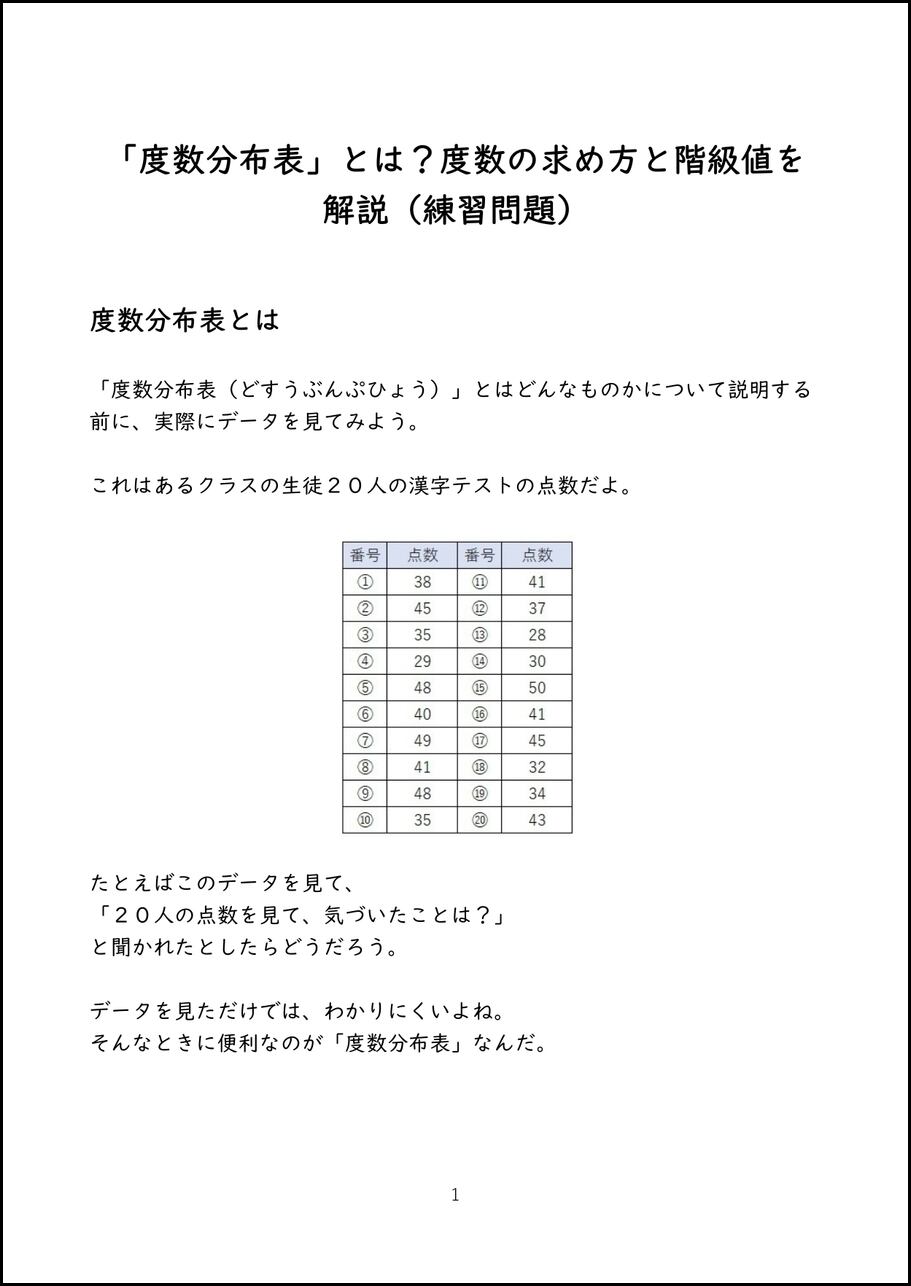 「度数分布表」とは？度数の求め方と階級値を解説（練習問題）

度数分布表とは

「度数分布表（どすうぶんぷひょう）」とはどんなものかについて説明する前に、実際にデータを見てみよう。

これはあるクラスの生徒２０人の漢字テストの点数だよ。

| 番号 | 点数 | 番号 | 点数 |
|---|---|---|---|
| ① | 38 | ⑪ | 41 |
| ② | 45 | ⑫ | 37 |
| ③ | 35 | ⑬ | 28 |
| ④ | 29 | ⑭ | 30 |
| ⑤ | 48 | ⑮ | 50 |
| ⑥ | 40 | ⑯ | 41 |
| ⑦ | 49 | ⑰ | 45 |
| ⑧ | 41 | ⑱ | 32 |
| ⑨ | 48 | ⑲ | 34 |
| ⑩ | 35 | ⑳ | 43 |

たとえばこのデータを見て、
「２０人の点数を見て、気づいたことは？」
と聞かれたとしたらどうだろう。

データを見ただけでは、わかりにくいよね。
そんなときに便利なのが「度数分布表」なんだ。

1